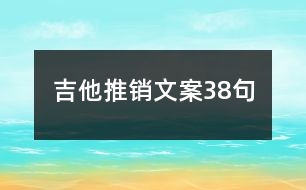 吉他推销文案38句